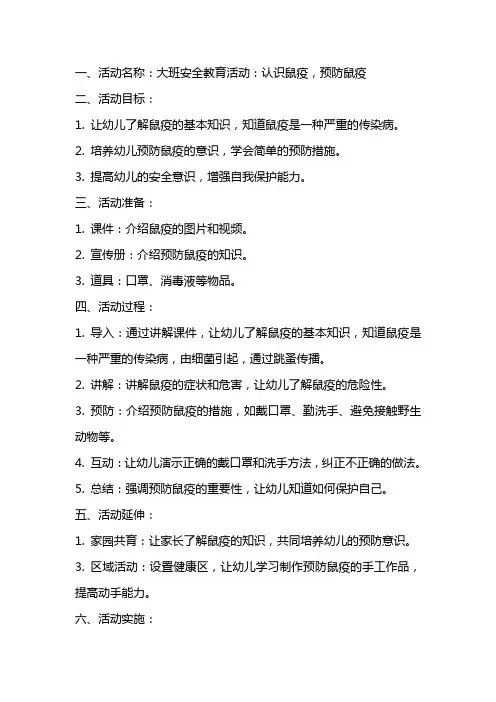 一、活动名称：大班安全教育活动：认识鼠疫，预防鼠疫

二、活动目标：

1. 让幼儿了解鼠疫的基本知识，知道鼠疫是一种严重的传染病。

2. 培养幼儿预防鼠疫的意识，学会简单的预防措施。

3. 提高幼儿的安全意识，增强自我保护能力。

三、活动准备：

1. 课件：介绍鼠疫的图片和视频。

2. 宣传册：介绍预防鼠疫的知识。

3. 道具：口罩、消毒液等物品。

四、活动过程：

1. 导入：通过讲解课件，让幼儿了解鼠疫的基本知识，知道鼠疫是一种严重的传染病，由细菌引起，通过跳蚤传播。

2. 讲解：讲解鼠疫的症状和危害，让幼儿了解鼠疫的危险性。

3. 预防：介绍预防鼠疫的措施，如戴口罩、勤洗手、避免接触野生动物等。

4. 互动：让幼儿演示正确的戴口罩和洗手方法，纠正不正确的做法。

5. 总结：强调预防鼠疫的重要性，让幼儿知道如何保护自己。

五、活动延伸：

1. 家园共育：让家长了解鼠疫的知识，共同培养幼儿的预防意识。

3. 区域活动：设置健康区，让幼儿学习制作预防鼠疫的手工作品，提高动手能力。

六、活动实施：